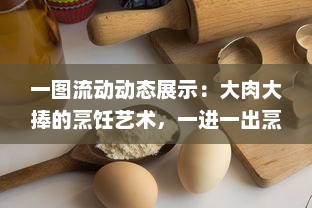 一图流动动态展示：大肉大捧的烹饪艺术，一进一出烹